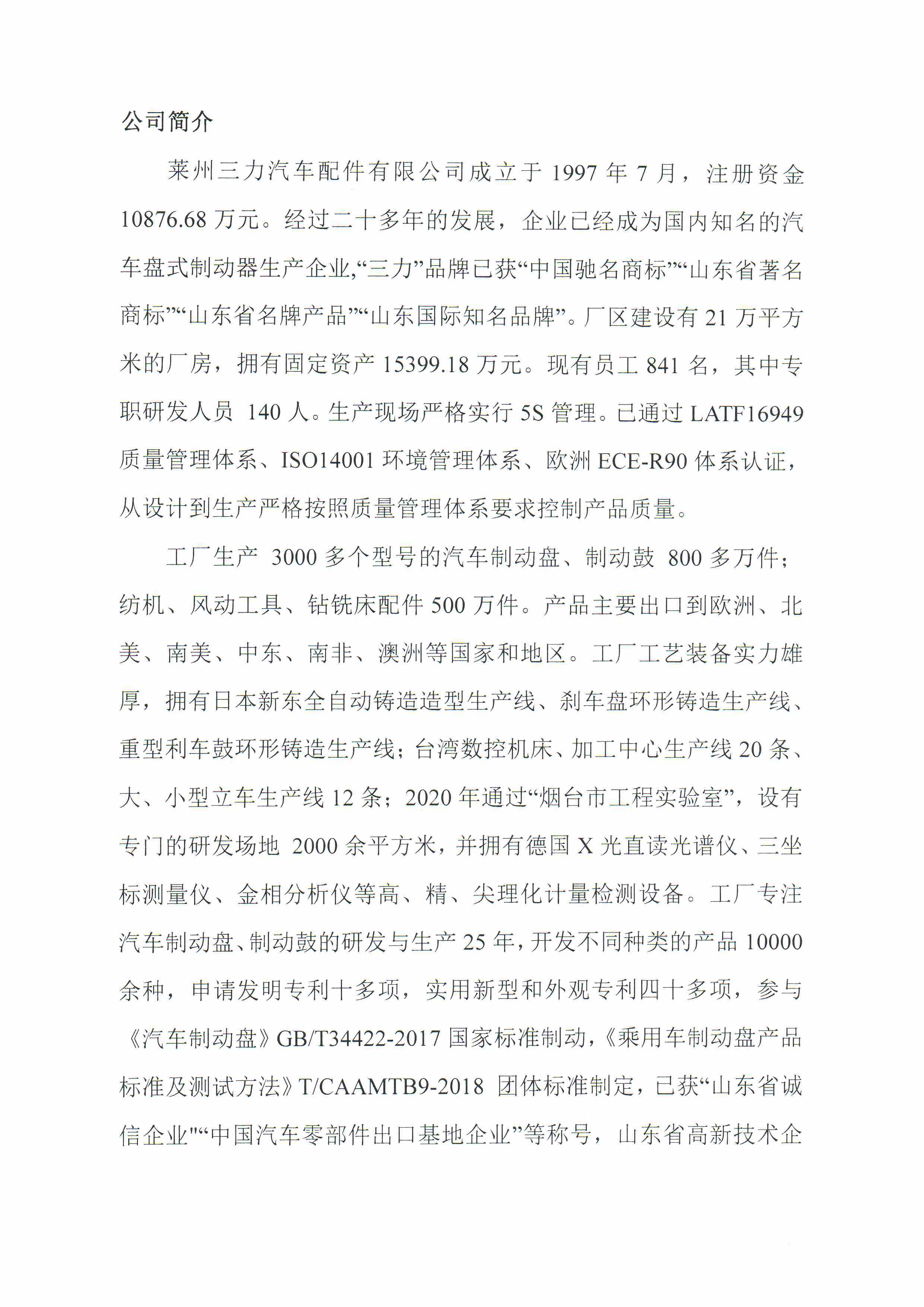 公司简介

莱州三力汽车配件有限公司成立于 1997 年 7 月，注册资金 10876.68 万元。经过二十多年的发展，企业已经成为国内知名的汽车盘式制动器生产企业,“三力”品牌已获“中国驰名商标”“山东省著名商标”“山东省名牌产品”“山东国际知名品牌”。厂区建设有 21 万平方米的厂房，拥有固定资产 15399.18 万元。现有员工 841 名，其中专职研发人员 140 人。生产现场严格实行 5S 管理。已通过 LATF16949 质量管理体系、ISO14001 环境管理体系、欧洲 ECE-R90 体系认证，从设计到生产严格按照质量管理体系要求控制产品质量。

工厂生产 3000 多个型号的汽车制动盘、制动鼓 800 多万件；纺机、风动工具、钻铣床配件 500 万件。产品主要出口到欧洲、北美、南美、中东、南非、澳洲等国家和地区。工厂工艺装备实力雄厚，拥有日本新东全自动铸造造型生产线、刹车盘环形铸造生产线、重型利车鼓环形铸造生产线；台湾数控机床、加工中心生产线 20 条、大、小型立车生产线 12 条；2020 年通过“烟台市工程实验室”，设有专门的研发场地 2000 余平方米，并拥有德国 X 光直读光谱仪、三坐标测量仪、金相分析仪等高、精、尖理化计量检测设备。工厂专注汽车制动盘、制动鼓的研发与生产 25 年，开发不同种类的产品 10000 余种，申请发明专利十多项，实用新型和外观专利四十多项，参与《汽车制动盘》GB/T34422-2017 国家标准制动，《乘用车制动盘产品标准及测试方法》T/CAAMTB9-2018 团体标准制定，已获“山东省诚信企业"“中国汽车零部件出口基地企业”等称号，山东省高新技术企